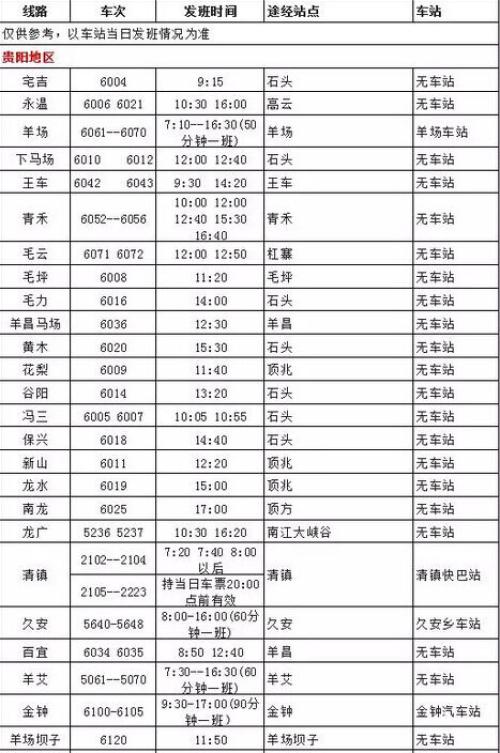 | 线路 | 车次 | 发班时间 | 途经站点 | 车站 |
|---|---|---|---|---|
| 仅供参考，以车站当日发班情况为准 | | | | |
| 贵阳地区 | | | | |
| 宅吉 | 6004 | 9:15 | 石头 | 无车站 |
| 永温 | 6006 6021 | 10:30 16:00 | 高云 | 无车站 |
| 羊场 | 6061--6070 | 7:10--16:30(50分钟一班) | 羊场 | 羊场车站 |
| 下马场 | 6010 6012 | 12:00 12:40 | 石头 | 无车站 |
| 王车 | 6042 6043 | 9:30 14:20 | 王车 | 无车站 |
| 青禾 | 6052--6056 | 10:00 12:00 12:40 15:30 16:40 | 青禾 | 无车站 |
| 毛云 | 6071 6072 | 12:00 12:50 | 杠寨 | 无车站 |
| 毛坪 | 6008 | 11:20 | 毛坪 | 无车站 |
| 毛力 | 6016 | 14:00 | 石头 | 无车站 |
| 羊昌马场 | 6036 | 12:30 | 羊昌 | 无车站 |
| 黄木 | 6020 | 15:30 | 石头 | 无车站 |
| 花梨 | 6009 | 11:40 | 顶兆 | 无车站 |
| 谷阳 | 6014 | 13:20 | 石头 | 无车站 |
| 冯三 | 6005 6007 | 10:05 10:55 | 石头 | 无车站 |
| 保兴 | 6018 | 14:40 | 石头 | 无车站 |
| 新山 | 6011 | 12:20 | 顶兆 | 无车站 |
| 龙水 | 6019 | 15:00 | 顶兆 | 无车站 |
| 南龙 | 6025 | 17:00 | 顶方 | 无车站 |
| 龙广 | 5236 5237 | 10:30 16:20 | 南江大峡谷 | 无车站 |
| 清镇 | 2102--2104 | 7:20 7:40 8:00以后 | 清镇 | 清镇快巴站 |
| | 2105--2223 | 持当日车票20:00点前有效 | | |
| 久安 | 5640-5648 | 8:00-16:00(60分钟一班) | 久安 | 久安乡车站 |
| 百宜 | 6034 6035 | 8:50 12:40 | 羊昌 | 无车站 |
| 羊艾 | 5061--5070 | 7:30--16:30(60分钟一班) | 羊艾 | 无车站 |
| 金钟 | 6100-6105 | 9:30-17:00(90分钟一班) | 金钟 | 金钟汽车站 |
| 羊场坝子 | 6120 | 11:50 | 羊场坝子 | 无车站 |